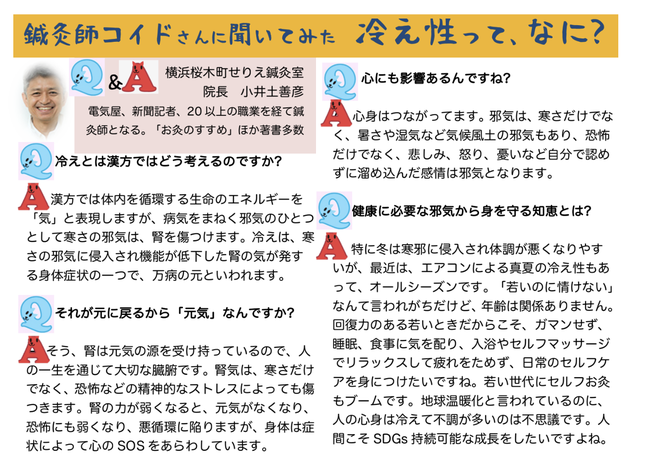 鍼灸師コイドさんに聞いてみた　冷え性って、なに?

Q&A　横浜桜木町せりえ鍼灸室
院長　小井土善彦
電気屋、新聞記者、20 以上の職業を経て鍼灸師となる。「お灸のすすめ」ほか著書多数

Q 冷えとは漢方ではどう考えるのですか?

A 漢方では体内を循環する生命のエネルギーを「気」と表現しますが、病気をまねく邪気のひとつとして寒さの邪気は、腎を傷つけます。冷えは、寒さの邪気に侵入され機能が低下した腎の気が発する身体症状の一つで、万病の元といわれます。

Q それが元に戻るから「元気」なんですか?

A そう、腎は元気の源を受け持っているので、人の一生を通じて大切な臓腑です。腎気は、寒さだけでなく、恐怖などの精神的なストレスによっても傷つきます。腎の力が弱くなると、元気がなくなり、恐怖にも弱くなり、悪循環に陥りますが、身体は症状によって心の SOS をあらわしています。

Q 心にも影響あるんですね?

A 心身はつながってます。邪気は、寒さだけでなく、暑さや湿気など気候風土の邪気もあり、恐怖だけでなく、悲しみ、怒り、憂いなど自分で認めずに溜め込んだ感情は邪気となります。

Q 健康に必要な邪気から身を守る知恵とは?

A 特に冬は寒邪に侵入され体調が悪くなりやすいが、最近は、エアコンによる真夏の冷え性もあって、オールシーズンです。「若いのに情けない」なんて言われがちだけど、年齢は関係ありません。回復力のある若いときだからこそ、ガマンせず、睡眠、食事に気を配り、入浴やセルフマッサージでリラックスして疲れをためず、日常のセルフケアを身につけたいですね。若い世代にセルフお灸もブームです。地球温暖化と言われているのに、人の心身は冷えて不調が多いのは不思議です。人間こそ SDGs 持続可能な成長をしたいですよね。